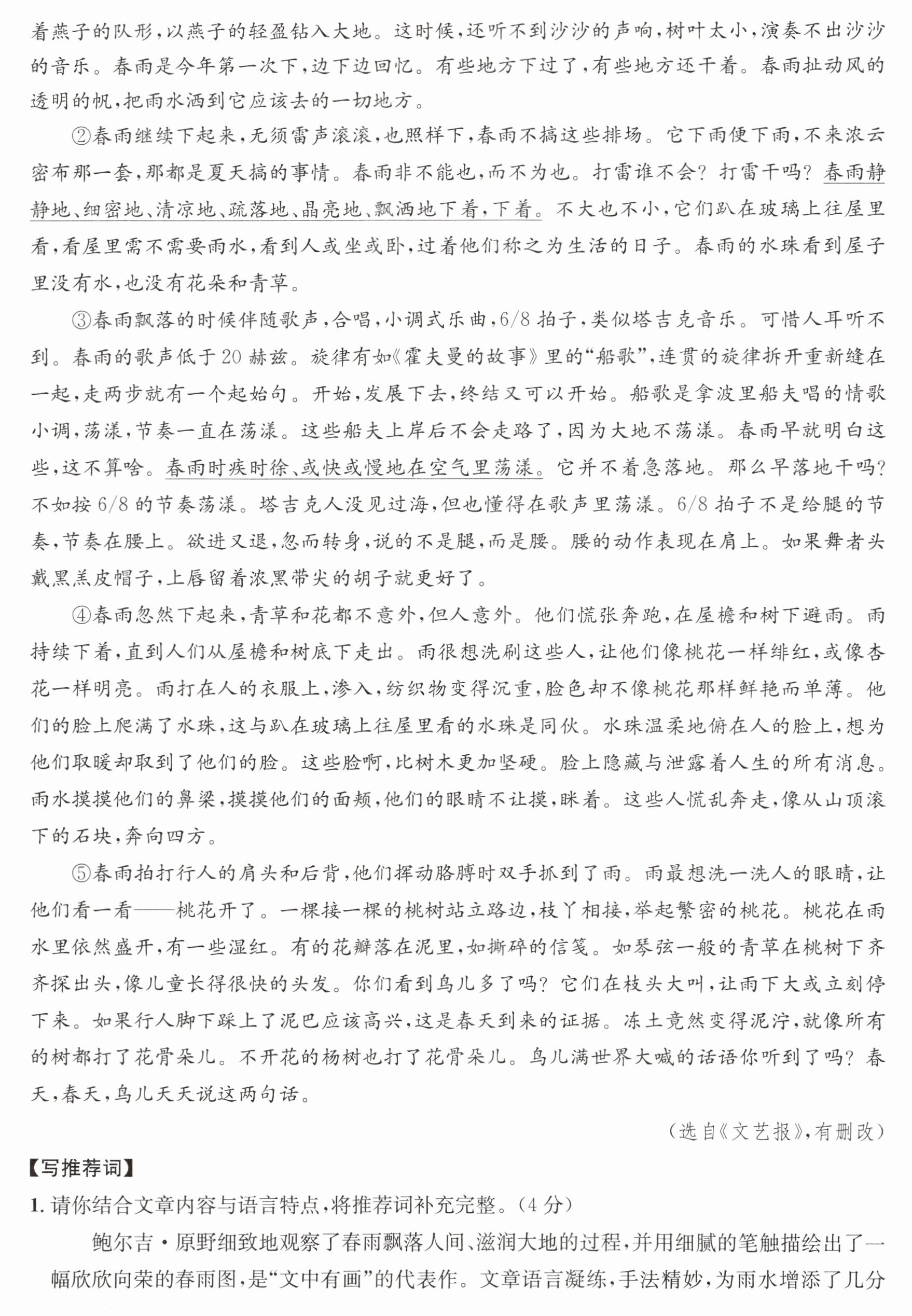 着燕子的队形，以燕子的轻盈钻入大地。这时候，还听不到沙沙的声响，树叶太小，演奏不出沙沙的音乐。春雨是今年第一次下，边下边回忆。有些地方下过了，有些地方还干着。春雨扯动风的透明的帆，把雨水洒到它应该去的一切地方。

②春雨继续下起来，无须雷声滚滚，也照样下，春雨不搞这些排场。它下雨便下雨，不来浓云密布那一套，那都是夏天搞的事情。春雨非不能也，而不为也。打雷谁不会？打雷干吗？春雨静静地、细密地、清凉地、疏落地、晶亮地、飘洒地下着，下着。不大也不小，它们趴在玻璃上往屋里看，看屋里需不需要雨水，看到人或坐或卧，过着他们称之为生活的日子。春雨的水珠看到屋子里没有水，也没有花朵和青草。

③春雨飘落的时候伴随歌声，合唱，小调式乐曲，6/8拍子，类似塔吉克音乐。可惜人耳听不到。春雨的歌声低于20赫兹。旋律有如《霍夫曼的故事》里的“船歌”，连贯的旋律拆开重新缝在一起，走两步就有一个起始句。开始，发展下去，终结又可以开始。船歌是拿波里船夫唱的情歌小调，荡漾，节奏一直在荡漾。这些船夫上岸后不会走路了，因为大地不荡漾。春雨早就明白这些，这不算啥。春雨时疾时徐、或快或慢地在空气里荡漾。它并不着急落地。那么早落地干吗？不如按6/8的节奏荡漾。塔吉克人没见过海，但也懂得在歌声里荡漾。6/8拍子不是给腿的节奏，节奏在腰上。欲进又退，忽而转身，说的不是腿，而是腰。腰的动作表现在肩上。如果舞者头戴黑羔皮帽子，上唇留着浓黑带尖的胡子就更好了。

④春雨忽然下起来，青草和花都不意外，但人意外。他们慌张奔跑，在屋檐和树下避雨。雨持续下着，直到人们从屋檐和树底下走出。雨很想洗刷这些人，让他们像桃花一样绯红，或像杏花一样明亮。雨打在人的衣服上，渗入，纺织物变得沉重，脸色却不像桃花那样鲜艳而单薄。他们的脸上爬满了水珠，这与趴在玻璃上往屋里看的水珠是同伙。水珠温柔地俯在人的脸上，想为他们取暖却取到了他们的脸。这些脸啊，比树木更加坚硬。脸上隐藏与泄露着人生的所有消息。雨水摸摸他们的鼻梁，摸摸他们的面颊，他们的眼睛不让摸，眯着。这些人慌乱奔走，像从山顶滚下的石块，奔向四方。

⑤春雨拍打行人的肩头和后背，他们挥动胳膊时双手抓到了雨。雨最想洗一洗人的眼睛，让他们看一看——桃花开了。一棵接一棵的桃树站立路边，枝丫相接，举起繁密的桃花。桃花在雨水里依然盛开，有一些湿红。有的花瓣落在泥里，如撕碎的信笺。如琴弦一般的青草在桃树下齐齐探出头，像儿童长得很快的头发。你们看到鸟儿多了吗？它们在枝头大叫，让雨下大或立刻停下来。如果行人脚下踩上了泥巴应该高兴，这是春天到来的证据。冻土竟然变得泥泞，就像所有的树都打了花骨朵儿。不开花的杨树也打了花骨朵儿。鸟儿满世界大喊的话语你听到了吗？春天，春天，鸟儿天天说这两句话。

（选自《文艺报》，有删改）

【写推荐词】

1.请你结合文章内容与语言特点，将推荐词补充完整。（4分）

鲍尔吉·原野细致地观察了春雨飘落人间、滋润大地的过程，并用细腻的笔触描绘出了一幅欣欣向荣的春雨图，是“文中有画”的代表作。文章语言凝练，手法精妙，为雨水增添了几分